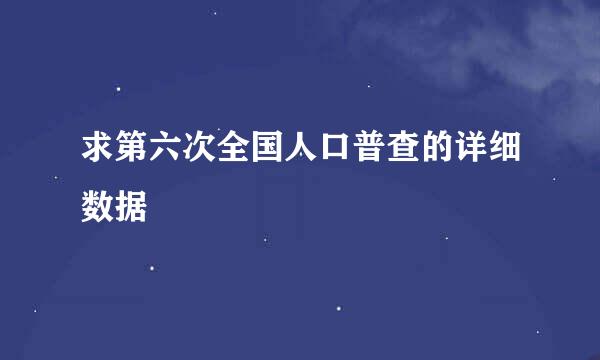 求第六次全国人口普查的详细数据